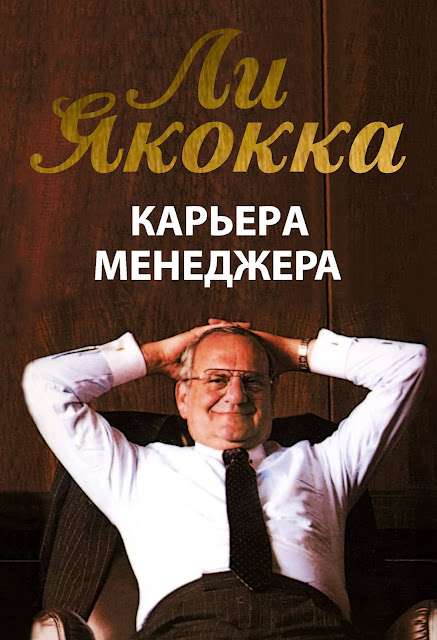 Ли Якокка

КАРЬЕРА МЕНЕДЖЕРА